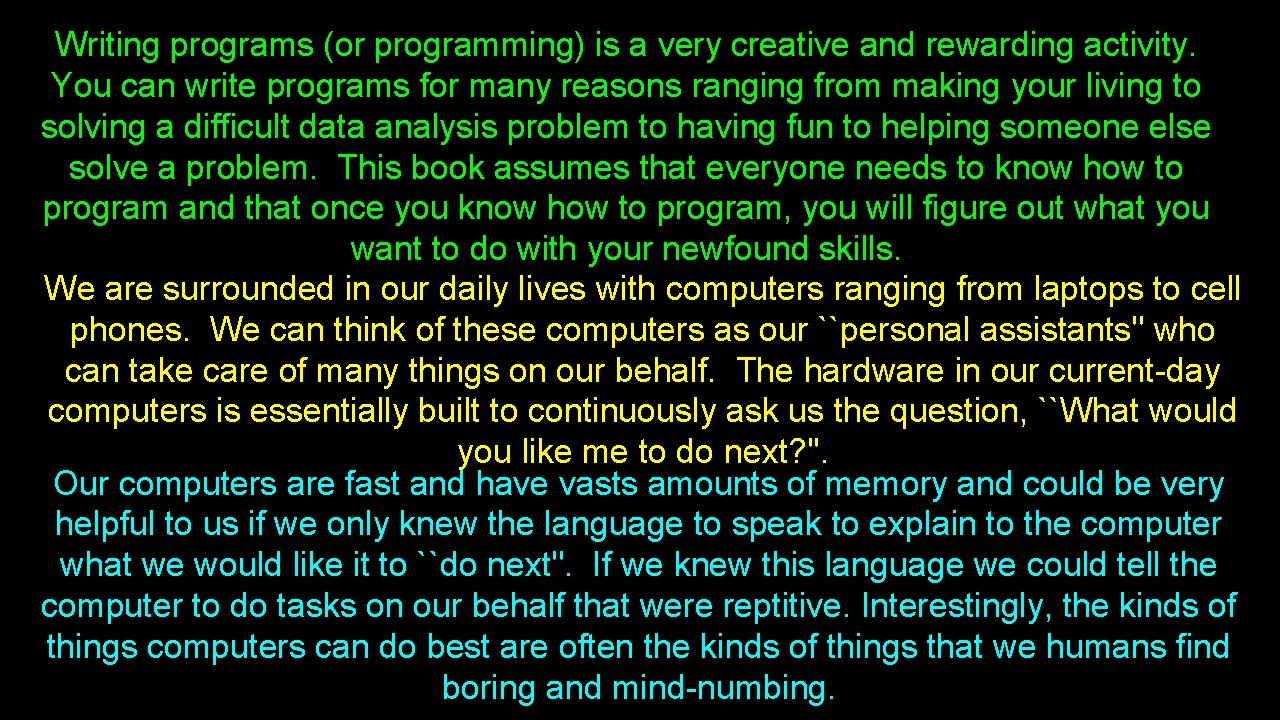 Writing programs (or programming) is a very creative and rewarding activity. You can write programs for many reasons ranging from making your living to solving a difficult data analysis problem to having fun to helping someone else solve a problem. This book assumes that everyone needs to know how to program and that once you know how to program, you will figure out what you want to do with your newfound skills.

We are surrounded in our daily lives with computers ranging from laptops to cell phones. We can think of these computers as our ``personal assistants" who can take care of many things on our behalf. The hardware in our current-day computers is essentially built to continuously ask us the question, ``What would you like me to do next?".

Our computers are fast and have vasts amounts of memory and could be very helpful to us if we only knew the language to speak to explain to the computer what we would like it to ``do next". If we knew this language we could tell the computer to do tasks on our behalf that were reptitive. Interestingly, the kinds of things computers can do best are often the kinds of things that we humans find boring and mind-numbing.